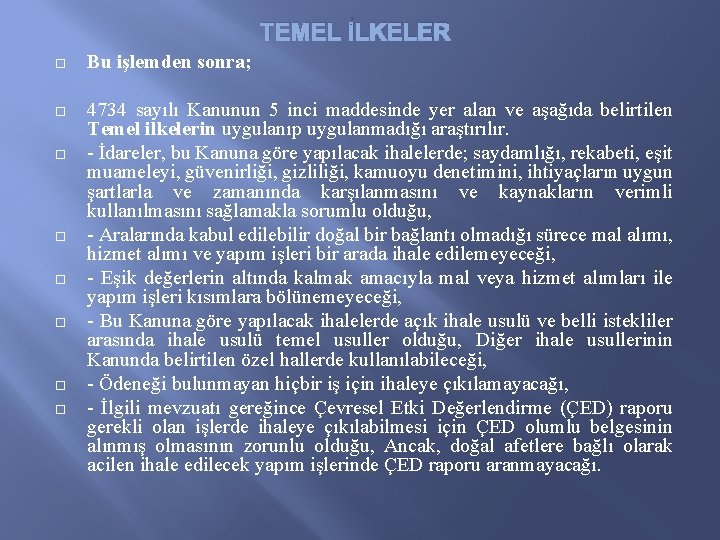 TEMEL İLKELER

☐ Bu işlemden sonra;

☐ 4734 sayılı Kanunun 5 inci maddesinde yer alan ve aşağıda belirtilen Temel ilkelerin uygulanıp uygulanmadığı araştırılır.

☐ - İdareler, bu Kanuna göre yapılacak ihalelerde; saydamlığı, rekabeti, eşit muameleyi, güvenirliği, gizliliği, kamuoyu denetimini, ihtiyaçların uygun şartlarla ve zamanında karşılanmasını ve kaynakların verimli kullanılmasını sağlamakla sorumlu olduğu,

☐ - Aralarında kabul edilebilir doğal bir bağlantı olmadığı sürece mal alımı, hizmet alımı ve yapım işleri bir arada ihale edilemeyeceği,

☐ - Eşik değerlerin altında kalmak amacıyla mal veya hizmet alımları ile yapım işleri kısımlara bölünemeyeceği,

☐ - Bu Kanuna göre yapılacak ihalelerde açık ihale usulü ve belli istekliler arasında ihale usulü temel usuller olduğu, Diğer ihale usullerinin Kanunda belirtilen özel hallerde kullanılabileceği,

☐ - Ödeneği bulunmayan hiçbir iş için ihaleye çıkılamayacağı,

☐ - İlgili mevzuatı gereğince Çevresel Etki Değerlendirme (ÇED) raporu gerekli olan işlerde ihaleye çıkılabilmesi için ÇED olumlu belgesinin alınmış olmasının zorunlu olduğu, Ancak, doğal afetlere bağlı olarak acilen ihale edilecek yapım işlerinde ÇED raporu aranmayacağı.